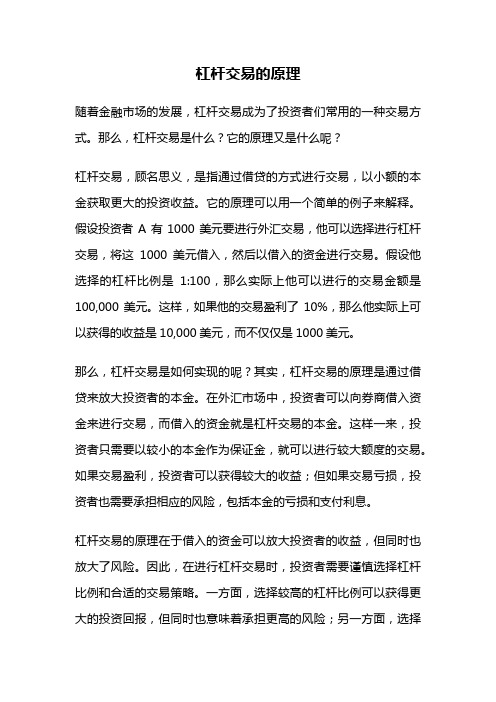 杠杆交易的原理

随着金融市场的发展，杠杆交易成为了投资者们常用的一种交易方式。那么，杠杆交易是什么？它的原理又是什么呢？

杠杆交易，顾名思义，是指通过借贷的方式进行交易，以小额的本金获取更大的投资收益。它的原理可以用一个简单的例子来解释。假设投资者 A 有 1000 美元要进行外汇交易，他可以选择进行杠杆交易，将这 1000 美元借入，然后以借入的资金进行交易。假设他选择的杠杆比例是 1:100，那么实际上他可以进行的交易金额是 100,000 美元。这样，如果他的交易盈利了 10%，那么他实际上可以获得的收益是 10,000 美元，而不仅仅是 1000 美元。

那么，杠杆交易是如何实现的呢？其实，杠杆交易的原理是通过借贷来放大投资者的本金。在外汇市场中，投资者可以向券商借入资金来进行交易，而借入的资金就是杠杆交易的本金。这样一来，投资者只需要以较小的本金作为保证金，就可以进行较大额度的交易。如果交易盈利，投资者可以获得较大的收益；但如果交易亏损，投资者也需要承担相应的风险，包括本金的亏损和支付利息。

杠杆交易的原理在于借入的资金可以放大投资者的收益，但同时也放大了风险。因此，在进行杠杆交易时，投资者需要谨慎选择杠杆比例和合适的交易策略。一方面，选择较高的杠杆比例可以获得更大的投资回报，但同时也意味着承担更高的风险；另一方面，选择